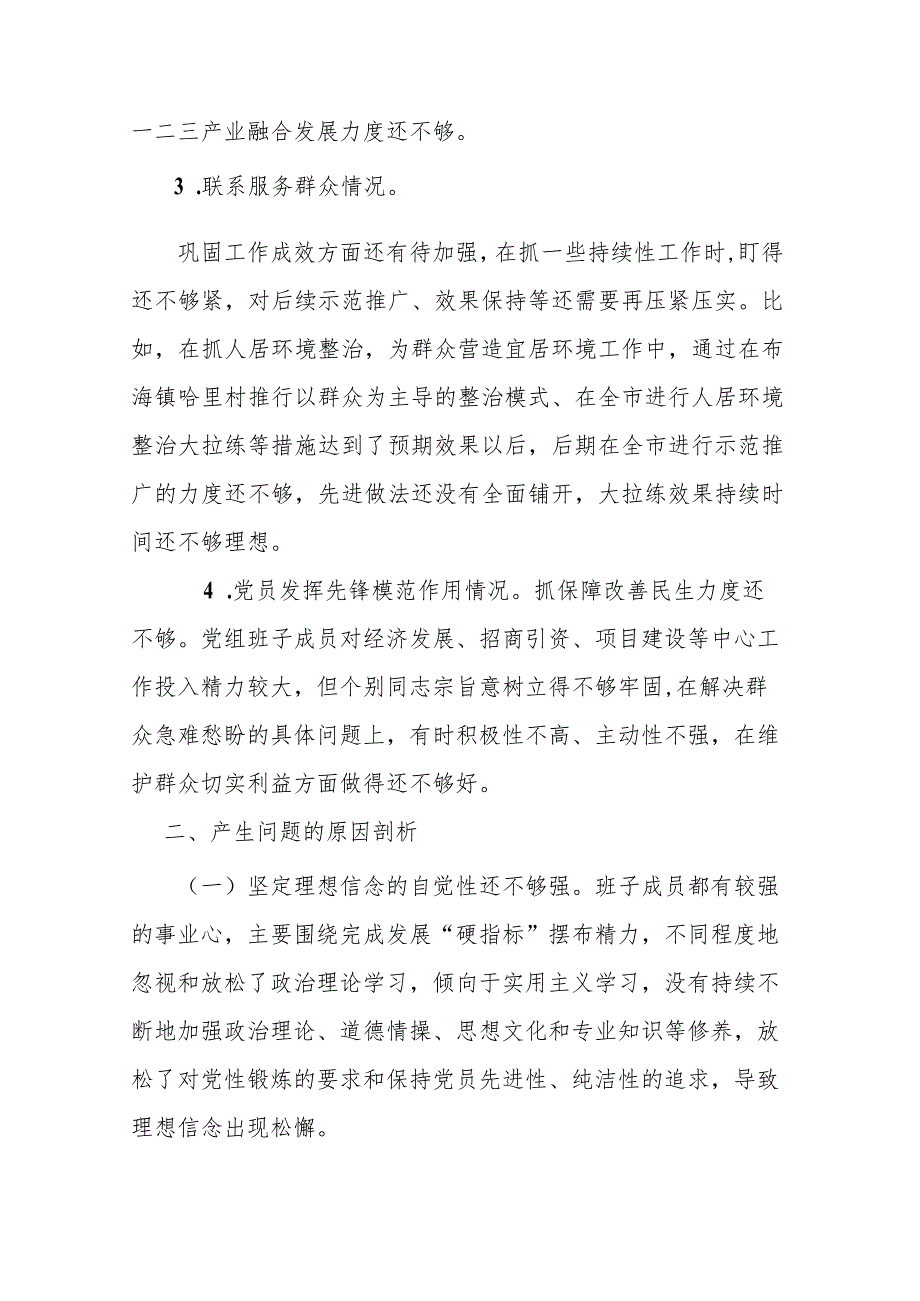 一二三产业融合发展力度还不够。

3 .联系服务群众情况。

巩固工作成效方面还有待加强，在抓一些持续性工作时，盯得还不够紧，对后续示范推广、效果保持等还需要再压紧压实。比如，在抓人居环境整治，为群众营造宜居环境工作中，通过在布海镇哈里村推行以群众为主导的整治模式、在全市进行人居环境整治大拉练等措施达到了预期效果以后，后期在全市进行示范推广的力度还不够，先进做法还没有全面铺开，大拉练效果持续时间还不够理想。

4 .党员发挥先锋模范作用情况。抓保障改善民生力度还不够。党组班子成员对经济发展、招商引资、项目建设等中心工作投入精力较大，但个别同志宗旨意树立得不够牢固，在解决群众急难愁盼的具体问题上，有时积极性不高、主动性不强，在维护群众切实利益方面做得还不够好。

二、产生问题的原因剖析

（一）坚定理想信念的自觉性还不够强。班子成员都有较强的事业心，主要围绕完成发展“硬指标”摆布精力，不同程度地忽视和放松了政治理论学习，倾向于实用主义学习，没有持续不断地加强政治理论、道德情操、思想文化和专业知识等修养，放松了对党性锻炼的要求和保持党员先进性、纯洁性的追求，导致理想信念出现松懈。